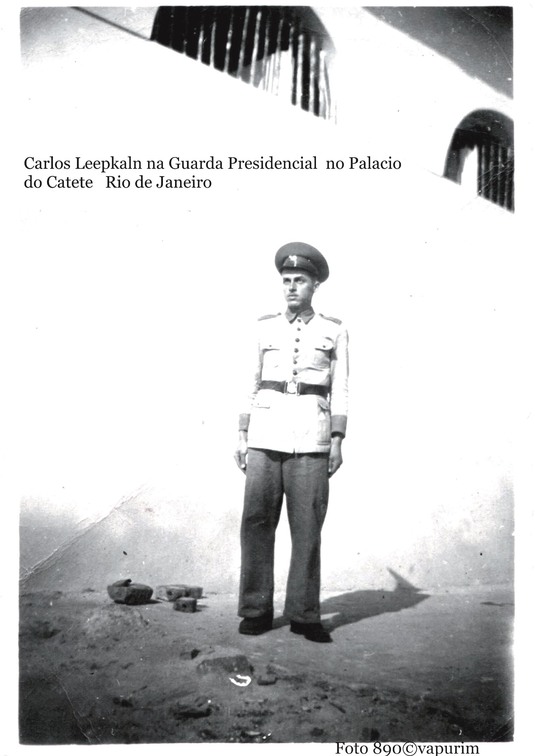 Carlos Leepkaln na Guarda Presidencial no Palacio do Catete Rio de Janeiro

Foto 890©vapurim